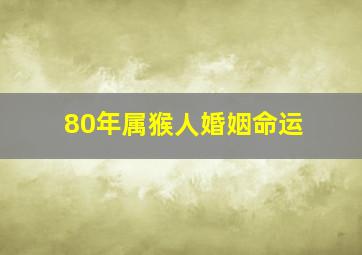 80年属猴人婚姻命运